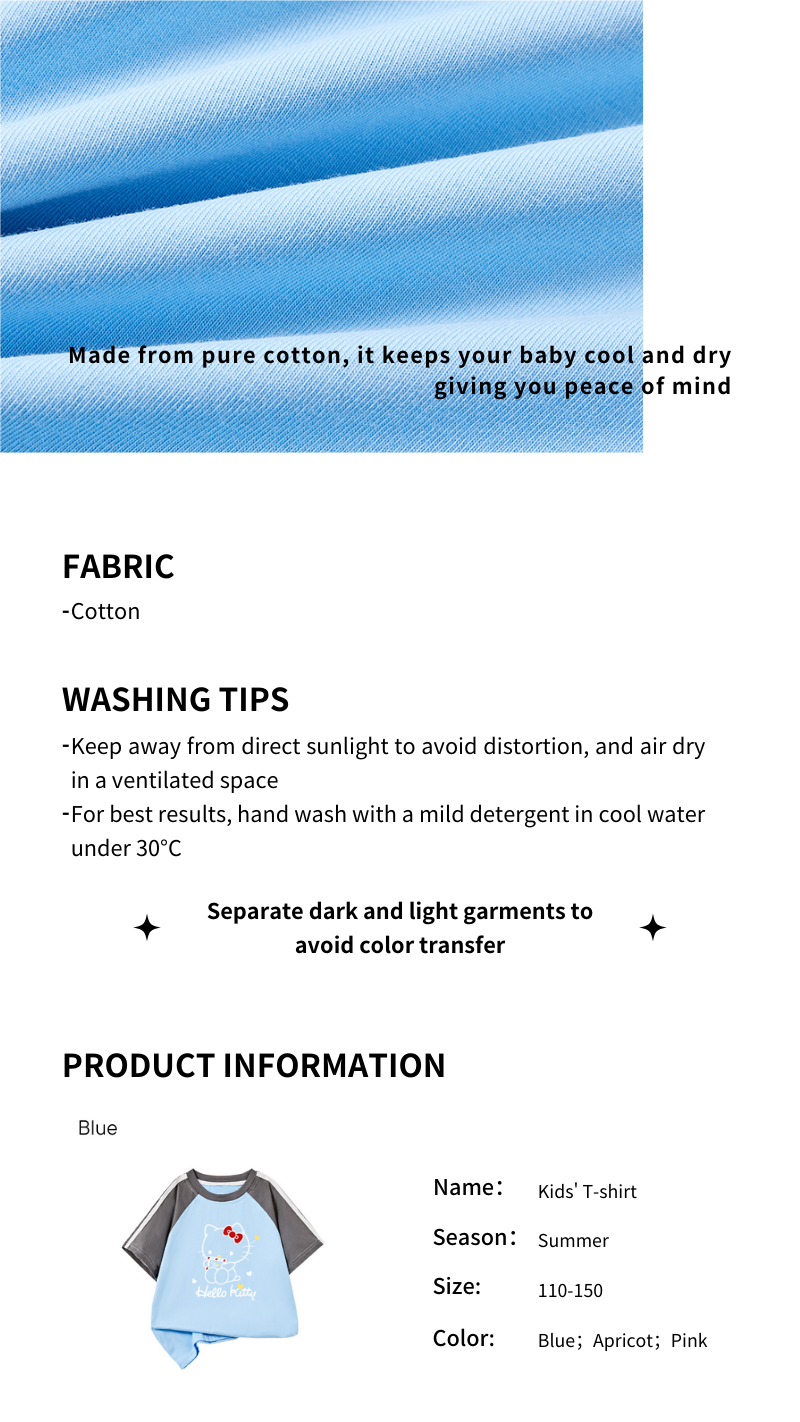 Made from pure cotton, it keeps your baby cool and dry giving you peace of mind

FABRIC
-Cotton

WASHING TIPS
-Keep away from direct sunlight to avoid distortion, and air dry in a ventilated space
-For best results, hand wash with a mild detergent in cool water under 30°C

Separate dark and light garments to avoid color transfer

PRODUCT INFORMATION

Blue

Hello Kitty

Name: Kids' T-shirt
Season: Summer
Size: 110-150
Color: Blue; Apricot; Pink